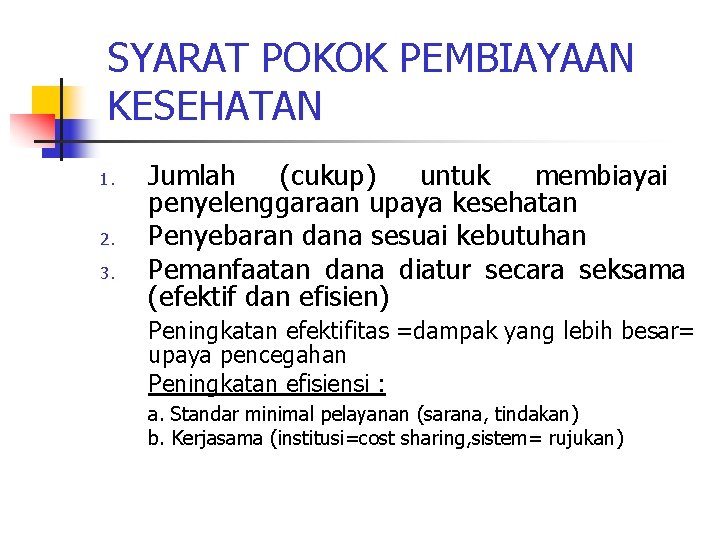 SYARAT POKOK PEMBIAYAAN KESEHATAN

1. Jumlah (cukup) untuk membiayai penyelenggaraan upaya kesehatan
2. Penyebaran dana sesuai kebutuhan
3. Pemanfaatan dana diatur secara seksama (efektif dan efisien)

Peningkatan efektifitas =dampak yang lebih besar= upaya pencegahan

Peningkatan efisiensi :

a. Standar minimal pelayanan (sarana, tindakan)
b. Kerjasama (institusi=cost sharing,sistem= rujukan)